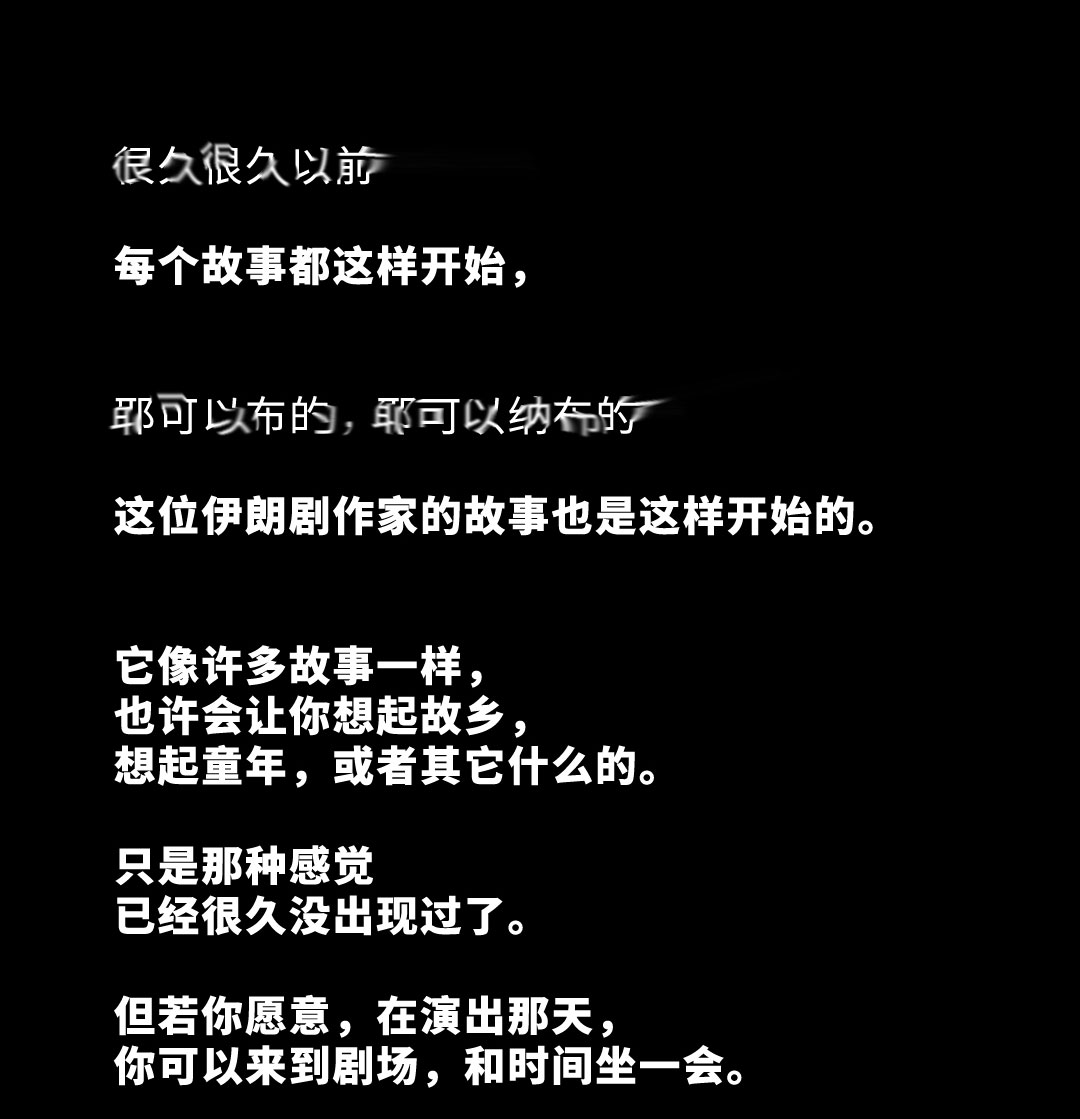 很久很久以前

每个故事都这样开始，

耶可以布的，耶可以纳布的

这位伊朗剧作家的故事也是这样开始的。

它像许多故事一样，
也许会让你想起故乡，
想起童年，或者其它什么的。

只是那种感觉
已经很久没出现过了。

但若你愿意，在演出那天，
你可以来到剧场，和时间坐一会。